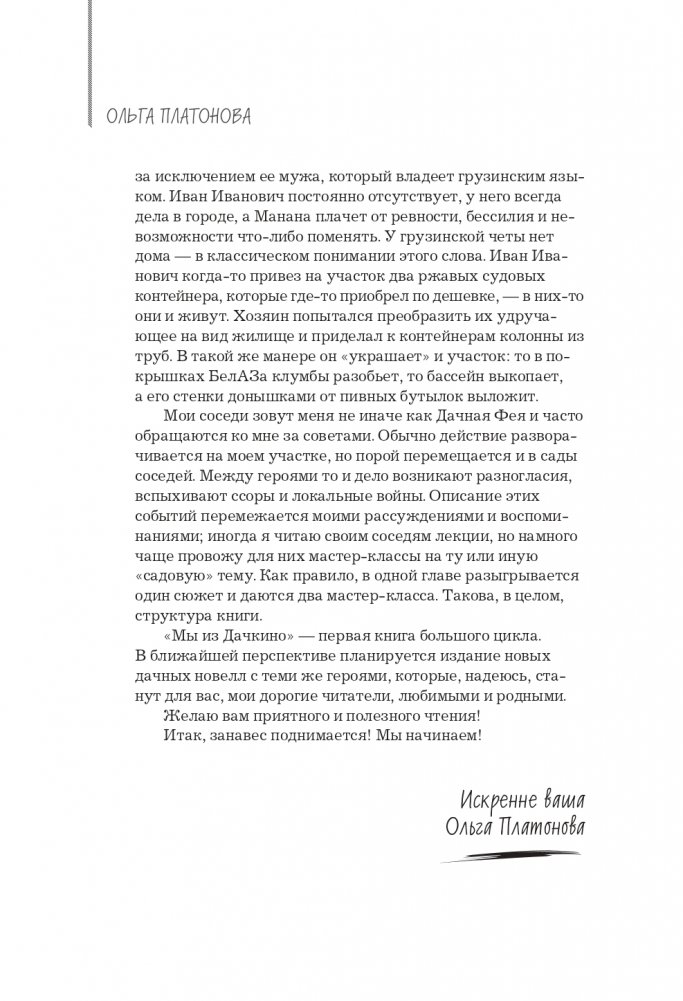 ОЛЬГА ПЛАТОНОВА

за исключением ее мужа, который владеет грузинским языком. Иван Иванович постоянно отсутствует, у него всегда дела в городе, а Манана плачет от ревности, бессилия и невозможности что-либо поменять. У грузинской четы нет дома — в классическом понимании этого слова. Иван Иванович когда-то привез на участок два ржавых судовых контейнера, которые где-то приобрел по дешевке, — в них-то они и живут. Хозяин попытался преобразить их удручающее на вид жилище и приделал к контейнерам колонны из труб. В такой же манере он «украшает» и участок: то в покрышках БелАЗа клумбы разобьет, то бассейн выкопает, а его стенки донышками от пивных бутылок выложит.

Мои соседи зовут меня не иначе как Дачная Фея и часто обращаются ко мне за советами. Обычно действие разворачивается на моем участке, но порой перемещается и в сады соседей. Между героями то и дело возникают разногласия, вспыхивают ссоры и локальные войны. Описание этих событий перемежается моими рассуждениями и воспоминаниями; иногда я читаю своим соседям лекции, но намного чаще провожу для них мастер-классы на ту или иную «садовую» тему. Как правило, в одной главе разыгрывается один сюжет и даются два мастер-класса. Такова, в целом, структура книги.

«Мы из Дачкино» — первая книга большого цикла. В ближайшей перспективе планируется издание новых дачных новелл с теми же героями, которые, надеюсь, станут для вас, мои дорогие читатели, любимыми и родными.

Желаю вам приятного и полезного чтения!

Итак, занавес поднимается! Мы начинаем!

Искренне ваша
Ольга Платонова